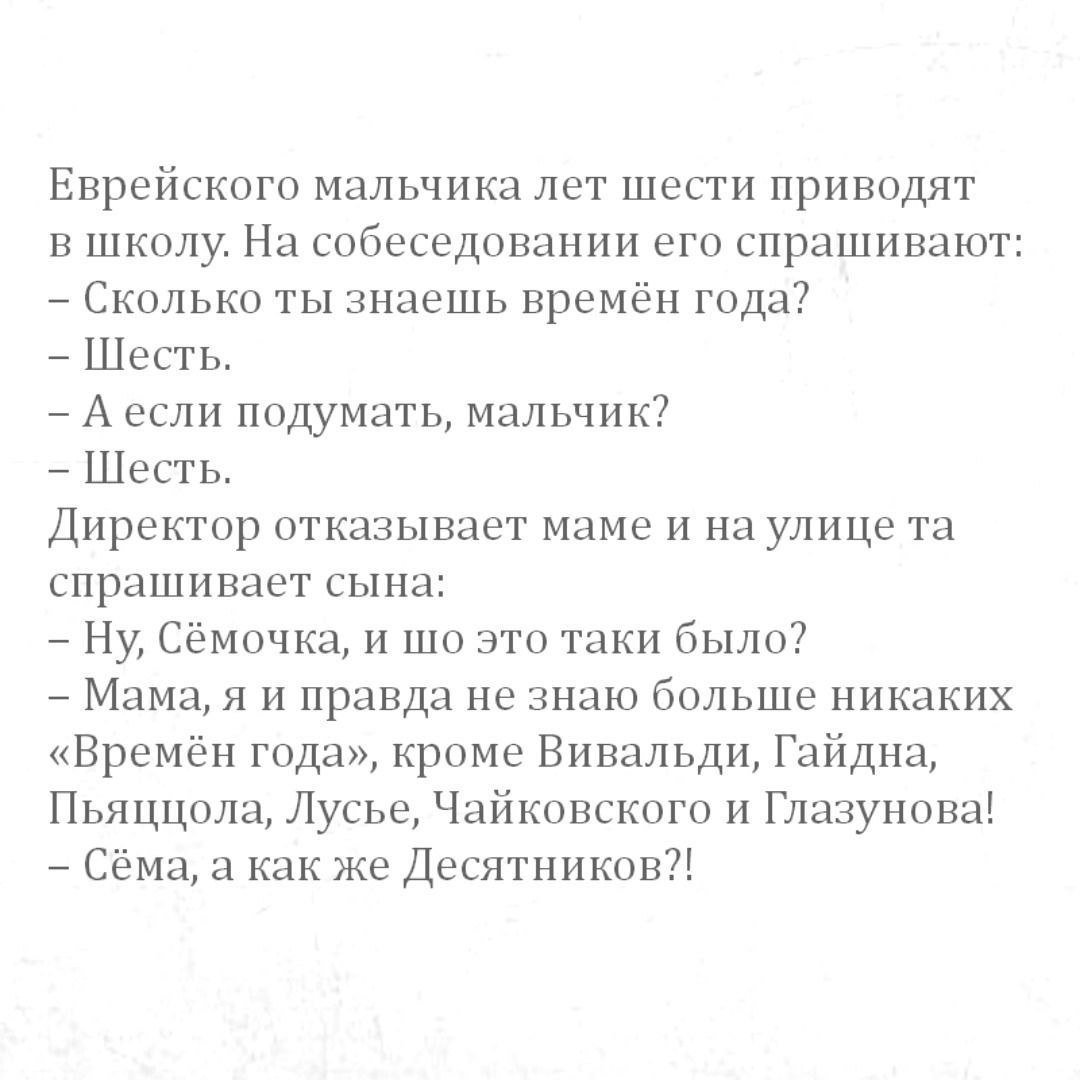 Еврейского мальчика лет шести приводят в школу. На собеседовании его спрашивают:
– Сколько ты знаешь времён года?
– Шесть.
– А если подумать, мальчик?
– Шесть.
Директор отказывает маме и на улице та спрашивает сына:
– Ну, Сёмочка, и шо это таки было?
– Мама, я и правда не знаю больше никаких «Времён года», кроме Вивальди, Гайдна, Пьяццола, Лусье, Чайковского и Глазунова!
– Сёма, а как же Десятников?!